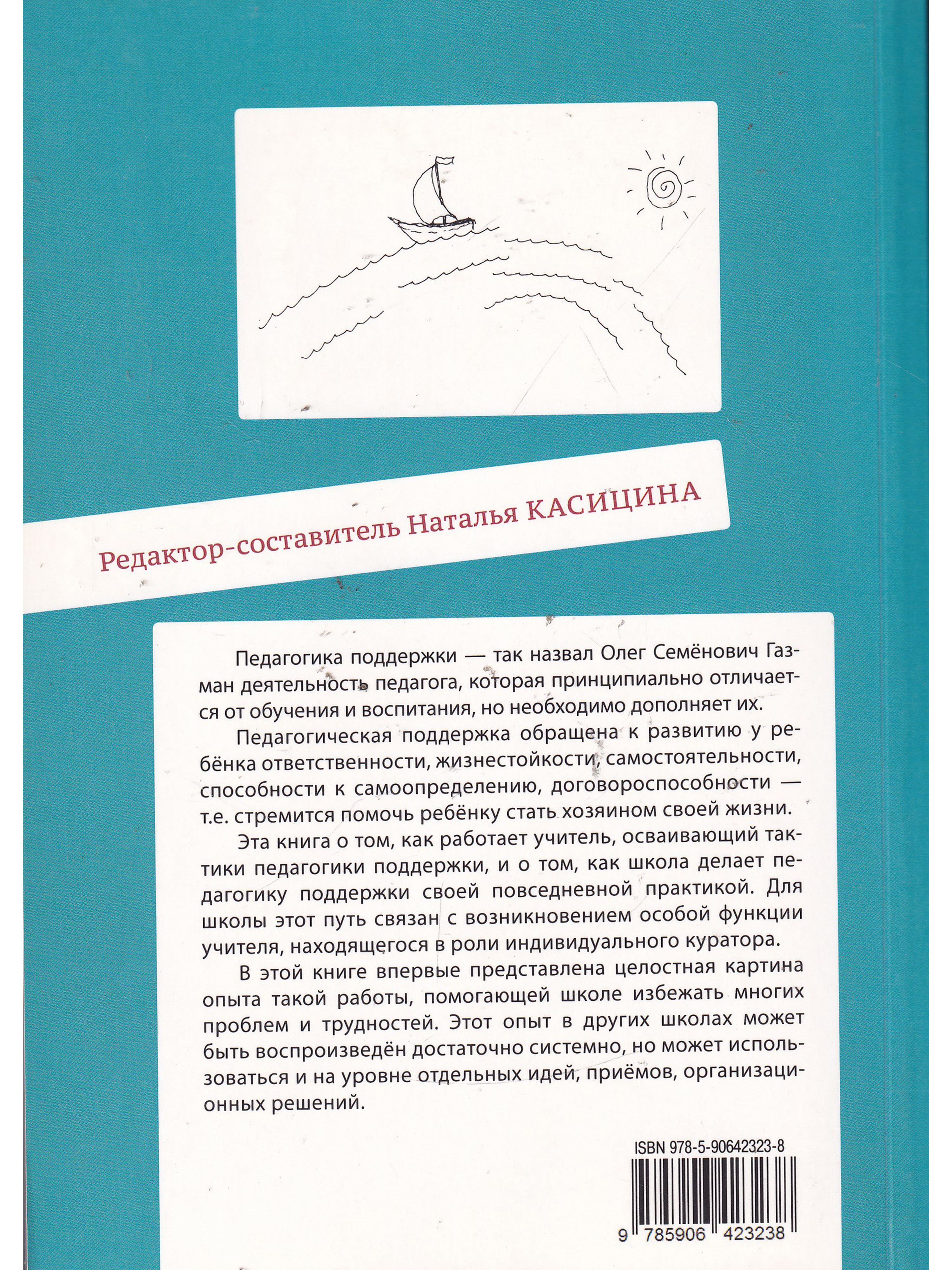 Редактор-составитель Наталья КАСИЦИНА

Педагогика поддержки — так назвал Олег Семёнович Газман деятельность педагога, которая принципиально отличается от обучения и воспитания, но необходимо дополняет их.

Педагогическая поддержка обращена к развитию у ребёнка ответственности, жизнестойкости, самостоятельности, способности к самоопределению, договороспособности — т.е. стремится помочь ребёнку стать хозяином своей жизни.

Эта книга о том, как работает учитель, осваивающий тактики педагогики поддержки, и о том, как школа делает педагогику поддержки своей повседневной практикой. Для школы этот путь связан с возникновением особой функции учителя, находящегося в роли индивидуального куратора.

В этой книге впервые представлена целостная картина опыта такой работы, помогающей школе избежать многих проблем и трудностей. Этот опыт в других школах может быть воспроизведён достаточно системно, но может использоваться и на уровне отдельных идей, приёмов, организационных решений.

ISBN 978-5-90642323-8

9 785906 423238